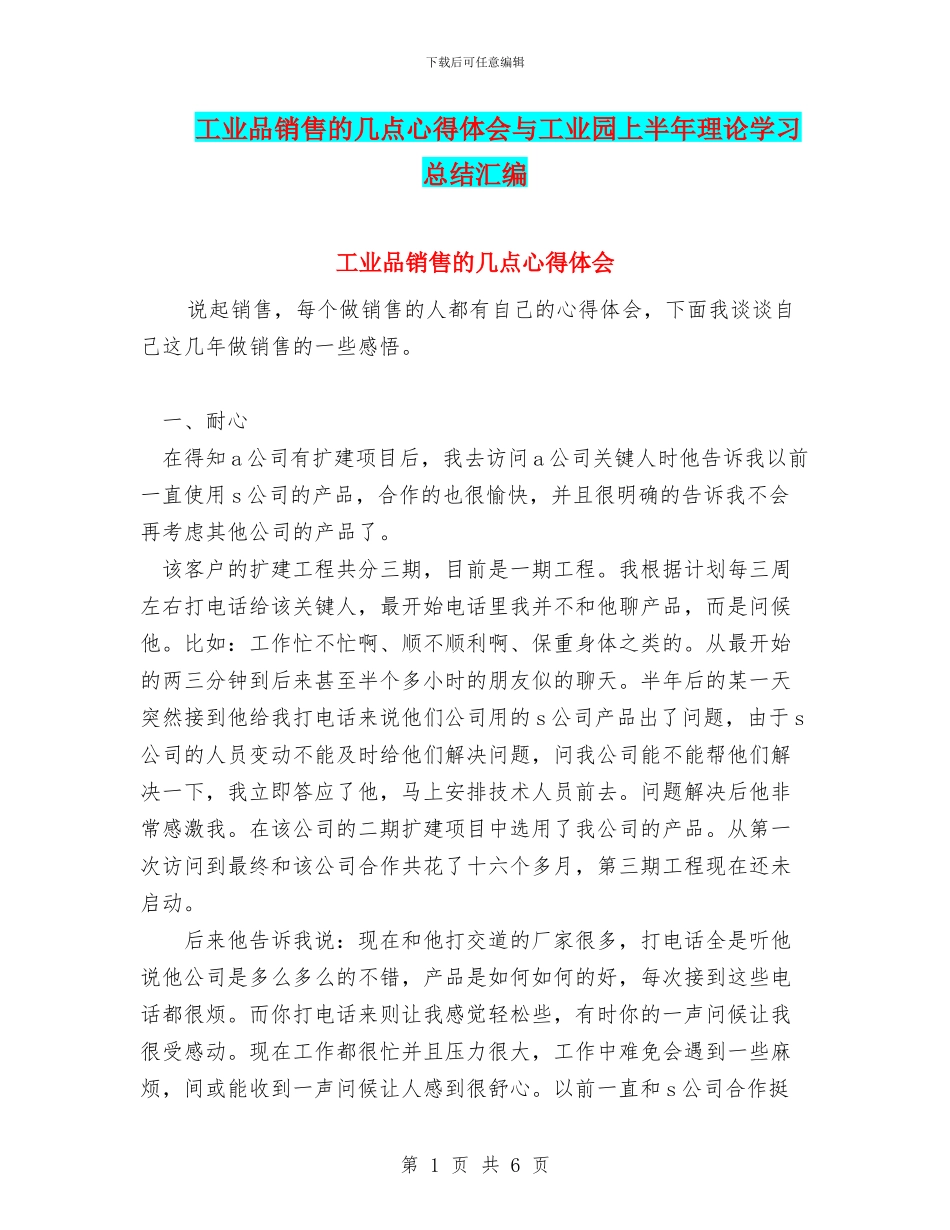 下载后可任意编辑

工业品销售的几点心得体会与工业园上半年理论学习总结汇编

工业品销售的几点心得体会

说起销售，每个做销售的人都有自己的心得体会，下面我谈谈自己这几年做销售的一些感悟。

一、耐心

在得知a公司有扩建项目后，我去访问a公司关键人时他告诉我以前一直使用s公司的产品，合作的也很愉快，并且很明确的告诉我不会再考虑其他公司的产品了。

该客户的扩建工程共分三期，目前是一期工程。我根据计划每三周左右打电话给该关键人，最开始电话里我并不和他聊产品，而是问候他。比如：工作忙不忙啊、顺不顺利啊、保重身体之类的。从最开始的两三分钟到后来甚至半个多小时的朋友似的聊天。半年后的某一天突然接到他给我打电话来说他们公司用的s公司产品出了问题，由于s公司的人员变动不能及时给他们解决问题，问我公司能不能帮他们解决一下，我立即答应了他，马上安排技术人员前去。问题解决后他非常感激我。在该公司的二期扩建项目中选用了我公司的产品。从第一次访问到最终和该公司合作共花了十六个多月，第三期工程现在还未启动。

后来他告诉我说：现在和他打交道的厂家很多，打电话全是听他说他公司是多么多么的不错，产品是如何如何的好，每次接到这些电话都很烦。而你打电话来则让我感觉轻松些，有时你的一声问候让我很受感动。现在工作都很忙并且压力很大，工作中难免会遇到一些麻烦，间或能收到一声问候让人感到很舒心。以前一直和s公司合作挺

第 1 页 共 6 页